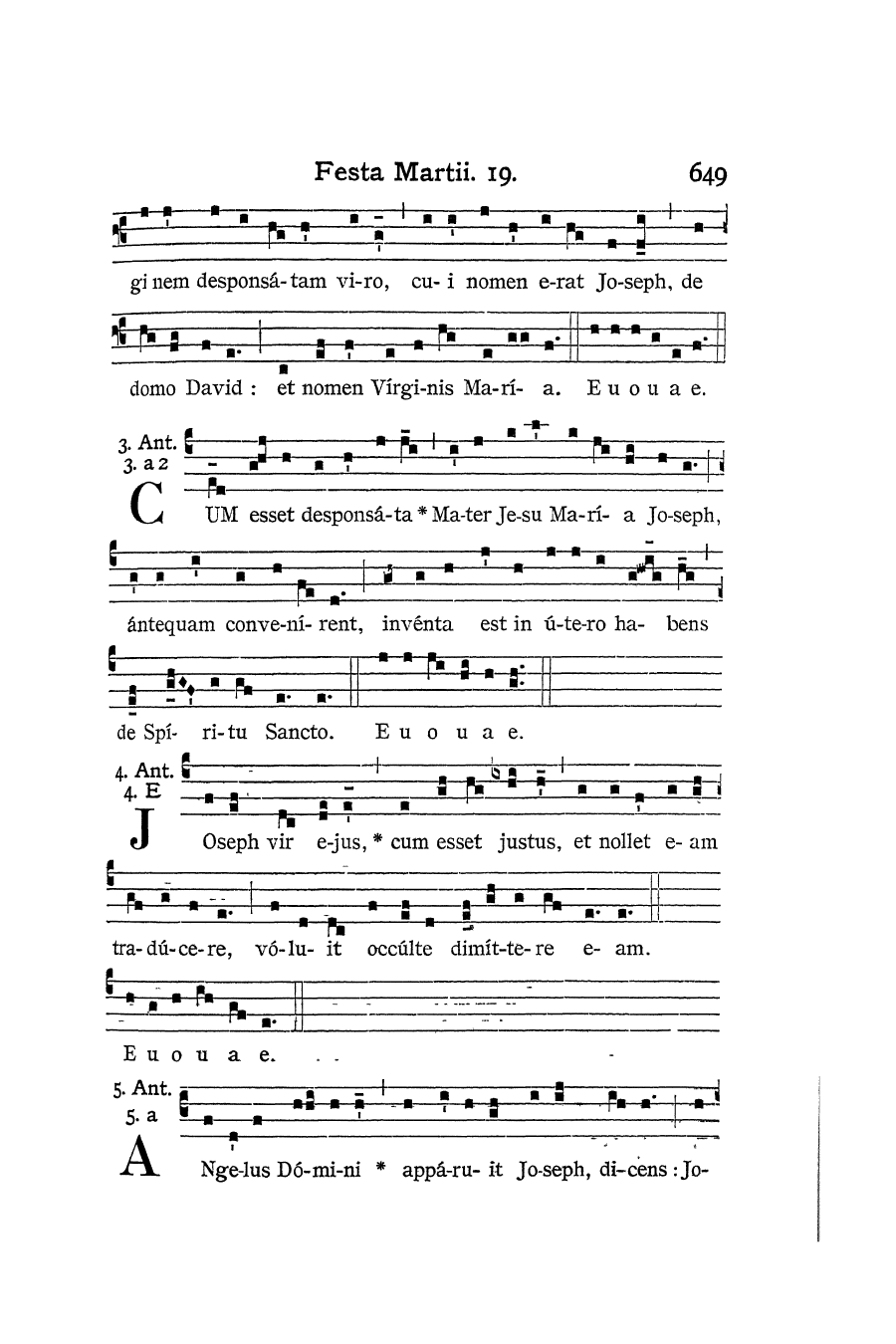 Festa Martii. 19. 649

gi nem desponsá-tam vi-ro, cu- i nomen e-rat Jo-seph, de

domo David : et nomen Vírgi-nis Ma-rí- a. E u o u a e.

3. Ant.
3. a 2

CUM esset desponsá-ta * Ma-ter Je-su Ma-rí- a Jo-seph,

ántequam conve-ní- rent, invénta est in ú-te-ro ha- bens

de Spí- ri-tu Sancto. E u o u a e.

4. Ant.
4. E

JOseph vir e-jus, * cum esset justus, et nollet e- am

tra-dú-ce-re, vó-lu- it occúlte dimít-te-re e- am.

E u o u a e.

5. Ant.
5. a

ANge-lus Dó-mi-ni * appá-ru- it Jo-seph, di-cens : Jo-